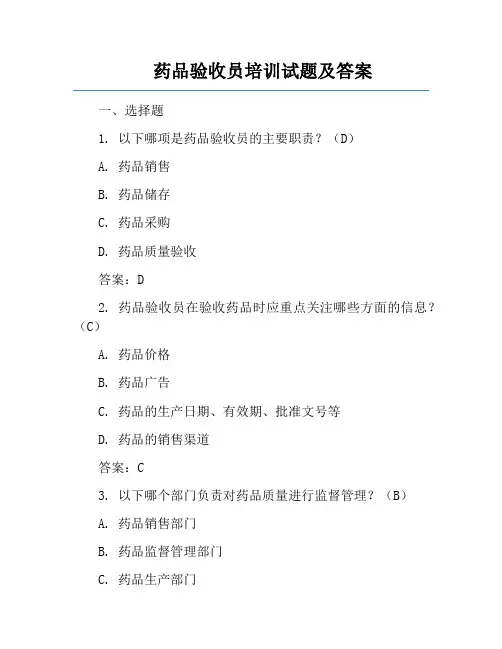 药品验收员培训试题及答案

一、选择题

1. 以下哪项是药品验收员的主要职责？（D）

A. 药品销售

B. 药品储存

C. 药品采购

D. 药品质量验收

答案：D

2. 药品验收员在验收药品时应重点关注哪些方面的信息？（C）

A. 药品价格

B. 药品广告

C. 药品的生产日期、有效期、批准文号等

D. 药品的销售渠道

答案：C

3. 以下哪个部门负责对药品质量进行监督管理？（B）

A. 药品销售部门

B. 药品监督管理部门

C. 药品生产部门